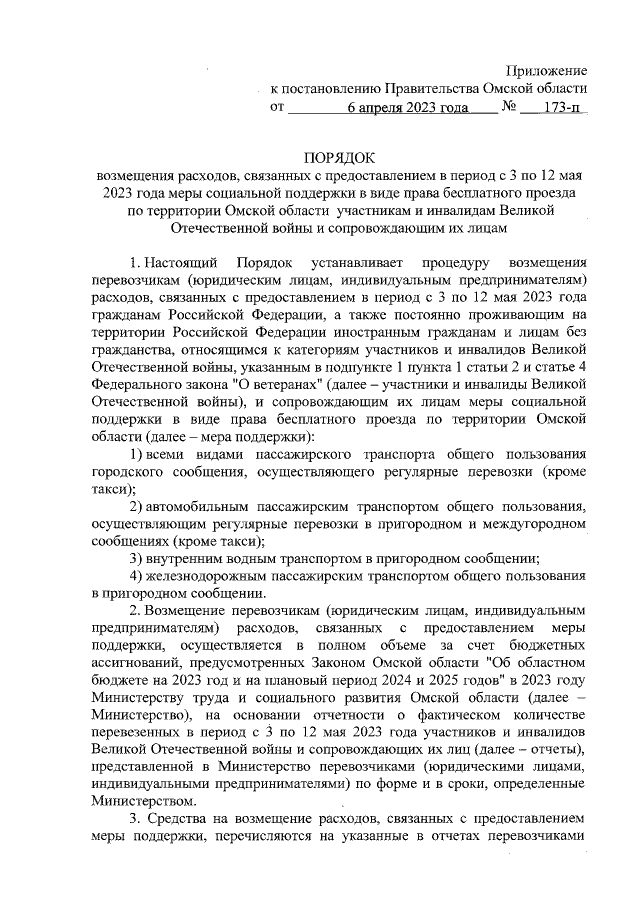 Приложение
к постановлению Правительства Омской области
от 6 апреля 2023 года № 173-п

ПОРЯДОК
возмещения расходов, связанных с предоставлением в период с 3 по 12 мая 2023 года меры социальной поддержки в виде права бесплатного проезда по территории Омской области участникам и инвалидам Великой Отечественной войны и сопровождающим их лицам

1. Настоящий Порядок устанавливает процедуру возмещения перевозчикам (юридическим лицам, индивидуальным предпринимателям) расходов, связанных с предоставлением в период с 3 по 12 мая 2023 года гражданам Российской Федерации, а также постоянно проживающим на территории Российской Федерации иностранным гражданам и лицам без гражданства, относящимся к категориям участников и инвалидов Великой Отечественной войны, указанным в подпункте 1 пункта 1 статьи 2 и статье 4 Федерального закона "О ветеранах" (далее – участники и инвалиды Великой Отечественной войны), и сопровождающим их лицам меры социальной поддержки в виде права бесплатного проезда по территории Омской области (далее – мера поддержки):

1) всеми видами пассажирского транспорта общего пользования городского сообщения, осуществляющего регулярные перевозки (кроме такси);

2) автомобильным пассажирским транспортом общего пользования, осуществляющим регулярные перевозки в пригородном и междугородном сообщениях (кроме такси);

3) внутренним водным транспортом в пригородном сообщении;

4) железнодорожным пассажирским транспортом общего пользования в пригородном сообщении.

2. Возмещение перевозчикам (юридическим лицам, индивидуальным предпринимателям) расходов, связанных с предоставлением меры поддержки, осуществляется в полном объеме за счет бюджетных ассигнований, предусмотренных Законом Омской области "Об областном бюджете на 2023 год и на плановый период 2024 и 2025 годов" в 2023 году Министерству труда и социального развития Омской области (далее – Министерство), на основании отчетности о фактическом количестве перевезенных в период с 3 по 12 мая 2023 года участников и инвалидов Великой Отечественной войны и сопровождающих их лиц (далее – отчеты), представленной в Министерство перевозчиками (юридическими лицами, индивидуальными предпринимателями) по форме и в сроки, определенные Министерством.

3. Средства на возмещение расходов, связанных с предоставлением меры поддержки, перечисляются на указанные в отчетах перевозчиками